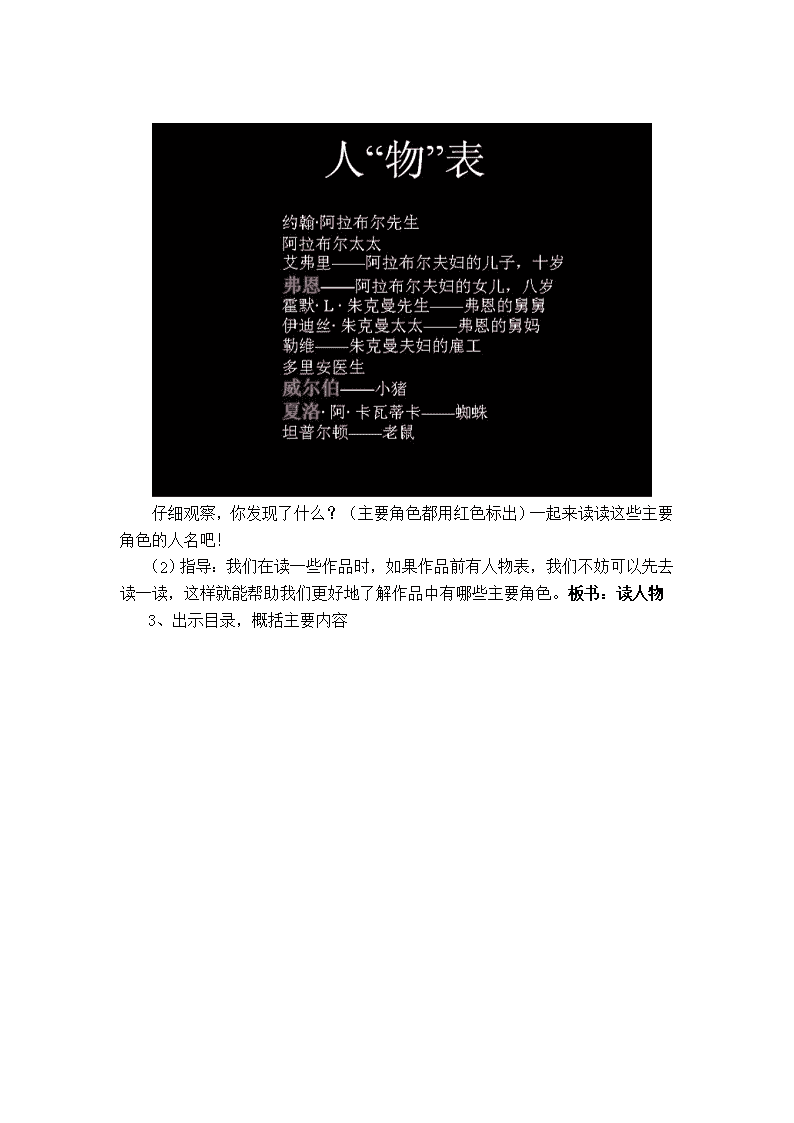 人“物”表

约翰·阿拉布尔先生
阿拉布尔太太
艾弗里——阿拉布尔夫妇的儿子，十岁
弗恩——阿拉布尔夫妇的女儿，八岁
霍默·L·朱克曼先生——弗恩的舅舅
伊迪丝·朱克曼太太——弗恩的舅妈
勒维——朱克曼夫妇的雇工
多里安医生
威尔伯——小猪
夏洛·阿·卡瓦蒂卡——蜘蛛
坦普尔顿——老鼠

仔细观察，你发现了什么？（主要角色都用红色标出）一起来读读这些主要角色的人名吧!

(2)指导：我们在读一些作品时，如果作品前有人物表，我们不妨可以先去读一读，这样就能帮助我们更好地了解作品中有哪些主要角色。板书：读人物

3、出示目录，概括主要内容